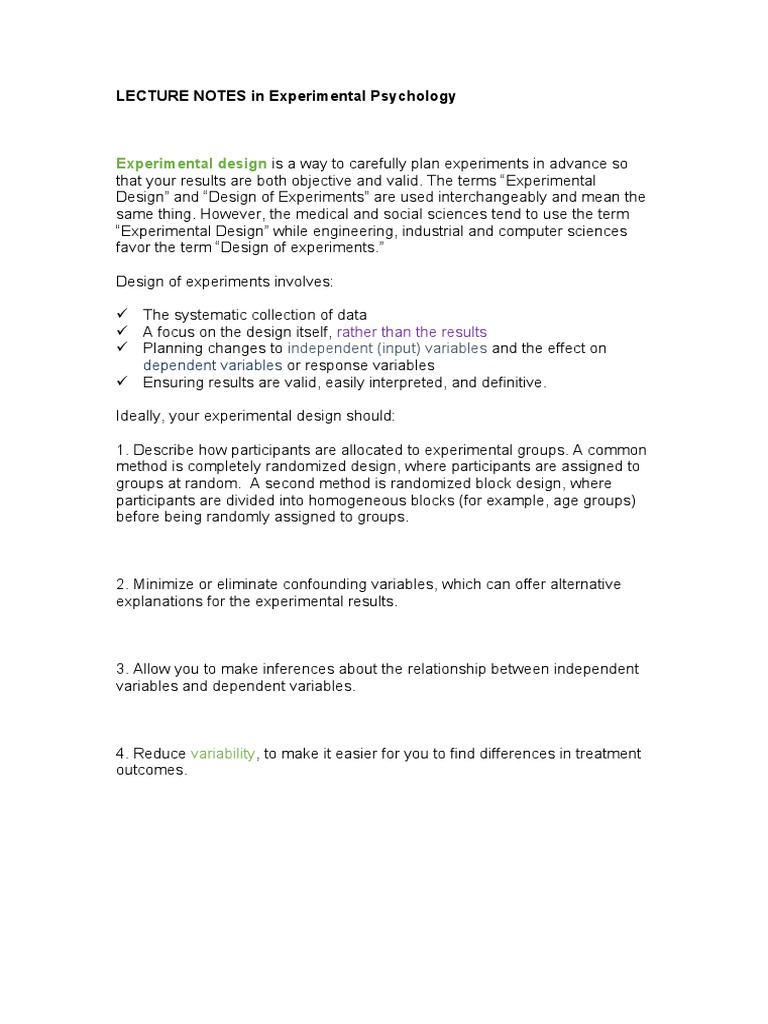 LECTURE NOTES in Experimental Psychology

Experimental design is a way to carefully plan experiments in advance so that your results are both objective and valid. The terms "Experimental Design" and "Design of Experiments" are used interchangeably and mean the same thing. However, the medical and social sciences tend to use the term "Experimental Design" while engineering, industrial and computer sciences favor the term "Design of experiments."

Design of experiments involves:

✓ The systematic collection of data
✓ A focus on the design itself, rather than the results
✓ Planning changes to independent (input) variables and the effect on dependent variables or response variables
✓ Ensuring results are valid, easily interpreted, and definitive.

Ideally, your experimental design should:

1. Describe how participants are allocated to experimental groups. A common method is completely randomized design, where participants are assigned to groups at random. A second method is randomized block design, where participants are divided into homogeneous blocks (for example, age groups) before being randomly assigned to groups.

2. Minimize or eliminate confounding variables, which can offer alternative explanations for the experimental results.

3. Allow you to make inferences about the relationship between independent variables and dependent variables.

4. Reduce variability, to make it easier for you to find differences in treatment outcomes.